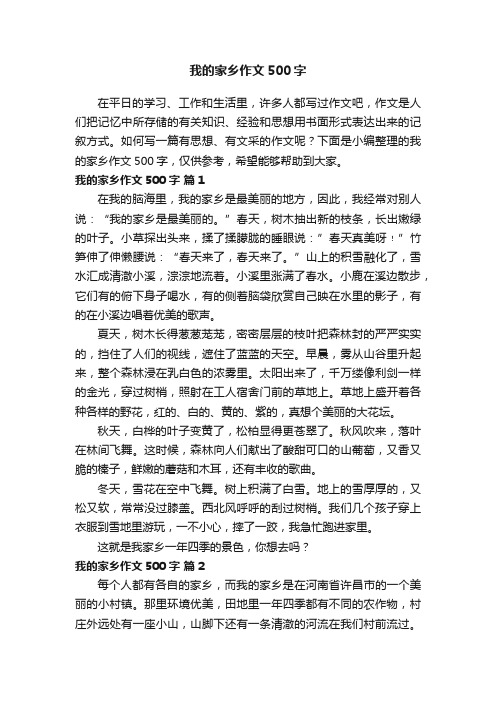 我的家乡作文500字

在平日的学习、工作和生活里，许多人都写过作文吧，作文是人们把记忆中所存储的有关知识、经验和思想用书面形式表达出来的记叙方式。如何写一篇有思想、有文采的作文呢？下面是小编整理的我的家乡作文500字，仅供参考，希望能够帮助到大家。

我的家乡作文500字 篇1

在我的脑海里，我的家乡是最美丽的地方，因此，我经常对别人说：“我的家乡是最美丽的。”春天，树木抽出新的枝条，长出嫩绿的叶子。小草探出头来，揉了揉朦胧的睡眼说：”春天真美呀！”竹笋伸了伸懒腰说：“春天来了，春天来了。”山上的积雪融化了，雪水汇成清澈小溪，淙淙地流着。小溪里涨满了春水。小鹿在溪边散步，它们有的俯下身子喝水，有的侧着脑袋欣赏自己映在水里的影子，有的在小溪边唱着优美的歌声。

夏天，树木长得葱葱茏茏，密密层层的枝叶把森林封的严严实实的，挡住了人们的视线，遮住了蓝蓝的天空。早晨，雾从山谷里升起来，整个森林浸在乳白色的浓雾里。太阳出来了，千万缕像利剑一样的金光，穿过树梢，照射在工人宿舍门前的草地上。草地上盛开着各种各样的野花，红的、白的、黄的、紫的，真想个美丽的大花坛。

秋天，白桦的叶子变黄了，松柏显得更苍翠了。秋风吹来，落叶在林间飞舞。这时候，森林向人们献出了酸甜可口的山葡萄，又香又脆的榛子，鲜嫩的蘑菇和木耳，还有丰收的歌曲。

冬天，雪花在空中飞舞。树上积满了白雪。地上的雪厚厚的，又松又软，常常没过膝盖。西北风呼呼的刮过树梢。我们几个孩子穿上衣服到雪地里游玩，一不小心，摔了一跤，我急忙跑进家里。

这就是我家乡一年四季的景色，你想去吗？

我的家乡作文500字 篇2

每个人都有各自的家乡，而我的家乡是在河南省许昌市的一个美丽的小村镇。那里环境优美，田地里一年四季都有不同的农作物，村庄外远处有一座小山，山脚下还有一条清澈的河流在我们村前流过。